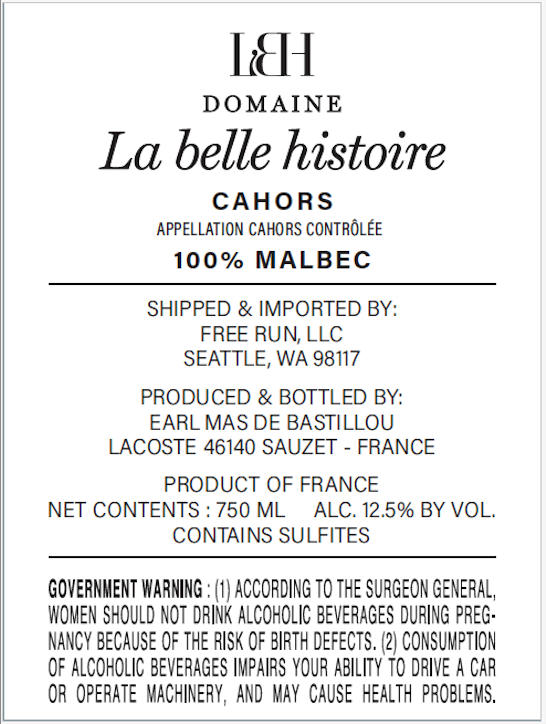 LBH

DOMAINE
La belle histoire

CAHORS
APPELLATION CAHORS CONTRÔLÉE
100% MALBEC

SHIPPED & IMPORTED BY:
FREE RUN, LLC
SEATTLE, WA 98117

PRODUCED & BOTTLED BY:
EARL MAS DE BASTILLOU
LACOSTE 46140 SAUZET - FRANCE

PRODUCT OF FRANCE
NET CONTENTS : 750 ML ALC. 12.5% BY VOL.
CONTAINS SULFITES

GOVERNMENT WARNING : (1) ACCORDING TO THE SURGEON GENERAL, WOMEN SHOULD NOT DRINK ALCOHOLIC BEVERAGES DURING PREGNANCY BECAUSE OF THE RISK OF BIRTH DEFECTS. (2) CONSUMPTION OF ALCOHOLIC BEVERAGES IMPAIRS YOUR ABILITY TO DRIVE A CAR OR OPERATE MACHINERY, AND MAY CAUSE HEALTH PROBLEMS.